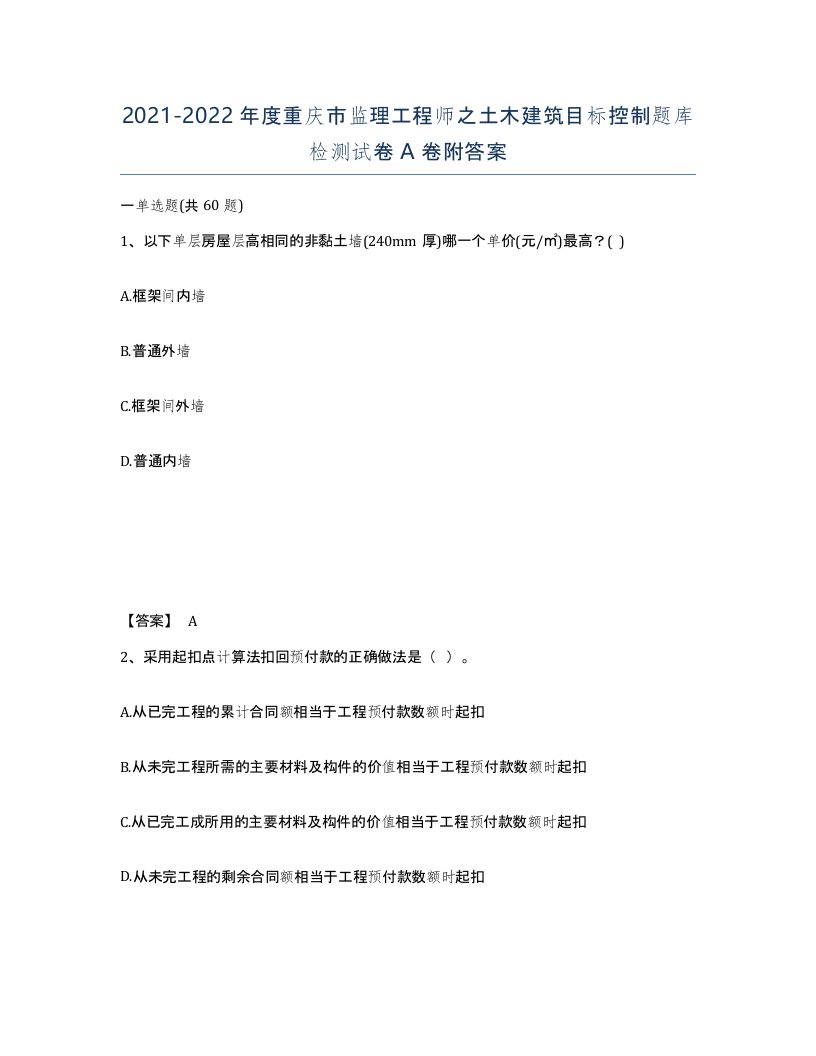 2021-2022年度重庆市监理工程师之土木建筑目标控制题库检测试卷A卷附答案

一单选题(共60题)

1、以下单层房屋层高相同的非黏土墙(240mm厚)哪一个单价(元/㎡)最高？( )

A.框架间内墙

B.普通外墙

C.框架间外墙

D.普通内墙

【答案】 A

2、采用起扣点计算法扣回预付款的正确做法是（ ）。

A.从已完工程的累计合同额相当于工程预付款数额时起扣

B.从未完工程所需的主要材料及构件的价值相当于工程预付款数额时起扣

C.从已完工成所用的主要材料及构件的价值相当于工程预付款数额时起扣

D.从未完工程的剩余合同额相当于工程预付款数额时起扣